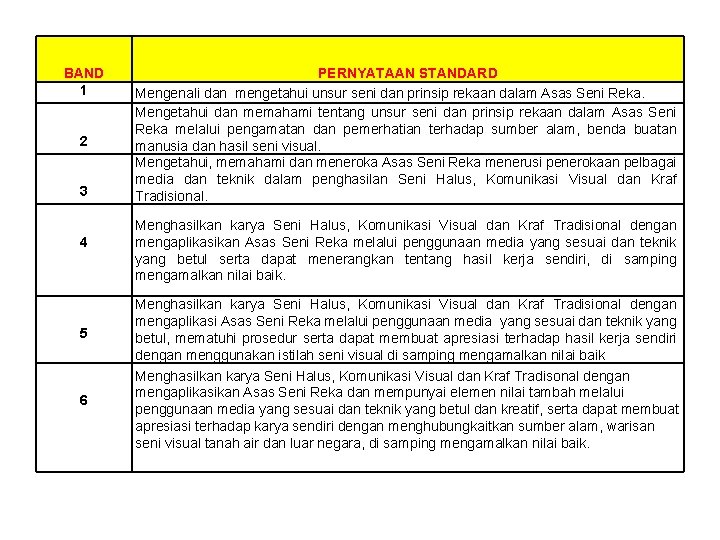 | BAND | PERNYATAAN STANDARD |
|---|---|
| 1 | Mengenali dan mengetahui unsur seni dan prinsip rekaan dalam Asas Seni Reka. |
| 2 | Mengetahui dan memahami tentang unsur seni dan prinsip rekaan dalam Asas Seni Reka melalui pengamatan dan pemerhatian terhadap sumber alam, benda buatan manusia dan hasil seni visual. |
| 3 | Mengetahui, memahami dan meneroka Asas Seni Reka menerusi penerokaan pelbagai media dan teknik dalam penghasilan Seni Halus, Komunikasi Visual dan Kraf Tradisional. |
| 4 | Menghasilkan karya Seni Halus, Komunikasi Visual dan Kraf Tradisional dengan mengaplikasikan Asas Seni Reka melalui penggunaan media yang sesuai dan teknik yang betul serta dapat menerangkan tentang hasil kerja sendiri, di samping mengamalkan nilai baik. |
| 5 | Menghasilkan karya Seni Halus, Komunikasi Visual dan Kraf Tradisional dengan mengaplikasi Asas Seni Reka melalui penggunaan media yang sesuai dan teknik yang betul, mematuhi prosedur serta dapat membuat apresiasi terhadap hasil kerja sendiri dengan menggunakan istilah seni visual di samping mengamalkan nilai baik |
| 6 | Menghasilkan karya Seni Halus, Komunikasi Visual dan Kraf Tradisonal dengan mengaplikasikan Asas Seni Reka dan mempunyai elemen nilai tambah melalui penggunaan media yang sesuai dan teknik yang betul dan kreatif, serta dapat membuat apresiasi terhadap karya sendiri dengan menghubungkaitkan sumber alam, warisan seni visual tanah air dan luar negara, di samping mengamalkan nilai baik. |